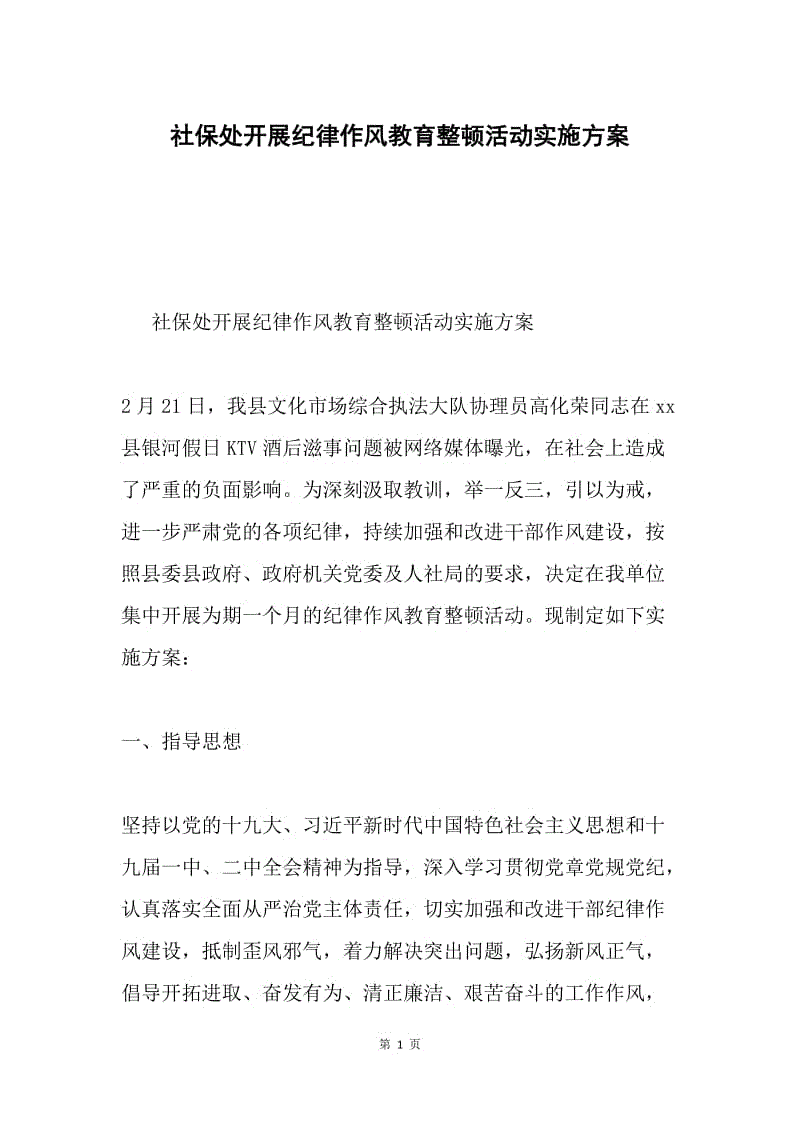 社保处开展纪律作风教育整顿活动实施方案

社保处开展纪律作风教育整顿活动实施方案

2月21日，我县文化市场综合执法大队协理员高化荣同志在xx县银河假日KTV酒后滋事问题被网络媒体曝光，在社会上造成了严重的负面影响。为深刻汲取教训，举一反三，引以为戒，进一步严肃党的各项纪律，持续加强和改进干部作风建设，按照县委县政府、政府机关党委及人社局的要求，决定在我单位集中开展为期一个月的纪律作风教育整顿活动。现制定如下实施方案：

一、指导思想

坚持以党的十九大、习近平新时代中国特色社会主义思想和十九届一中、二中全会精神为指导，深入学习贯彻党章党规党纪，认真落实全面从严治党主体责任，切实加强和改进干部纪律作风建设，抵制歪风邪气，着力解决突出问题，弘扬新风正气，倡导开拓进取、奋发有为、清正廉洁、艰苦奋斗的工作作风，

第 1 页